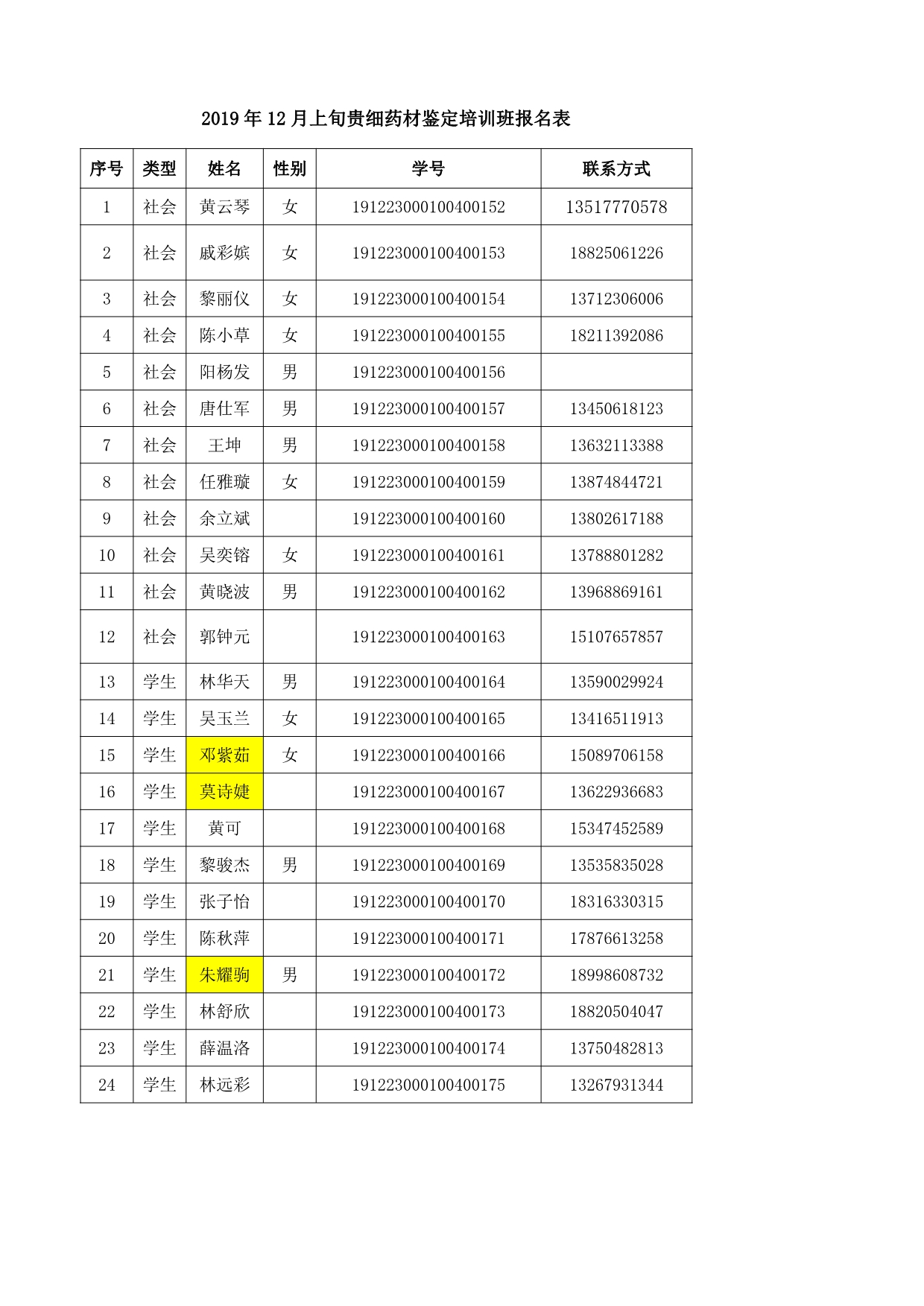 2019年12月上旬贵细药材鉴定培训班报名表

| 序号 | 类型 | 姓名 | 性别 | 学号 | 联系方式 |
|---|---|---|---|---|---|
| 1 | 社会 | 黄云琴 | 女 | 191223000100400152 | 13517770578 |
| 2 | 社会 | 戚彩嫔 | 女 | 191223000100400153 | 18825061226 |
| 3 | 社会 | 黎丽仪 | 女 | 191223000100400154 | 13712306006 |
| 4 | 社会 | 陈小草 | 女 | 191223000100400155 | 18211392086 |
| 5 | 社会 | 阳杨发 | 男 | 191223000100400156 | |
| 6 | 社会 | 唐仕军 | 男 | 191223000100400157 | 13450618123 |
| 7 | 社会 | 王坤 | 男 | 191223000100400158 | 13632113388 |
| 8 | 社会 | 任雅璇 | 女 | 191223000100400159 | 13874844721 |
| 9 | 社会 | 余立斌 | | 191223000100400160 | 13802617188 |
| 10 | 社会 | 吴奕镕 | 女 | 191223000100400161 | 13788801282 |
| 11 | 社会 | 黄晓波 | 男 | 191223000100400162 | 13968869161 |
| 12 | 社会 | 郭钟元 | | 191223000100400163 | 15107657857 |
| 13 | 学生 | 林华天 | 男 | 191223000100400164 | 13590029924 |
| 14 | 学生 | 吴玉兰 | 女 | 191223000100400165 | 13416511913 |
| 15 | 学生 | 邓紫茹 | 女 | 191223000100400166 | 15089706158 |
| 16 | 学生 | 莫诗婕 | | 191223000100400167 | 13622936683 |
| 17 | 学生 | 黄可 | | 191223000100400168 | 15347452589 |
| 18 | 学生 | 黎骏杰 | 男 | 191223000100400169 | 13535835028 |
| 19 | 学生 | 张子怡 | | 191223000100400170 | 18316330315 |
| 20 | 学生 | 陈秋萍 | | 191223000100400171 | 17876613258 |
| 21 | 学生 | 朱耀驹 | 男 | 191223000100400172 | 18998608732 |
| 22 | 学生 | 林舒欣 | | 191223000100400173 | 18820504047 |
| 23 | 学生 | 薛温洛 | | 191223000100400174 | 13750482813 |
| 24 | 学生 | 林远彩 | | 191223000100400175 | 13267931344 |